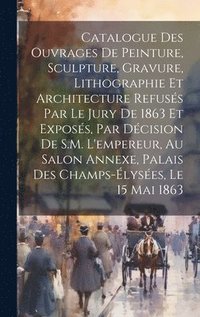 Catalogue Des Ouvrages De Peinture, Sculpture, Gravure, Lithographie Et Architecture Refusés Par Le Jury De 1863 Et Exposés, Par Décision De S.M. L'empereur, Au Salon Annexe, Palais Des Champs-Élysées, Le 15 Mai 1863